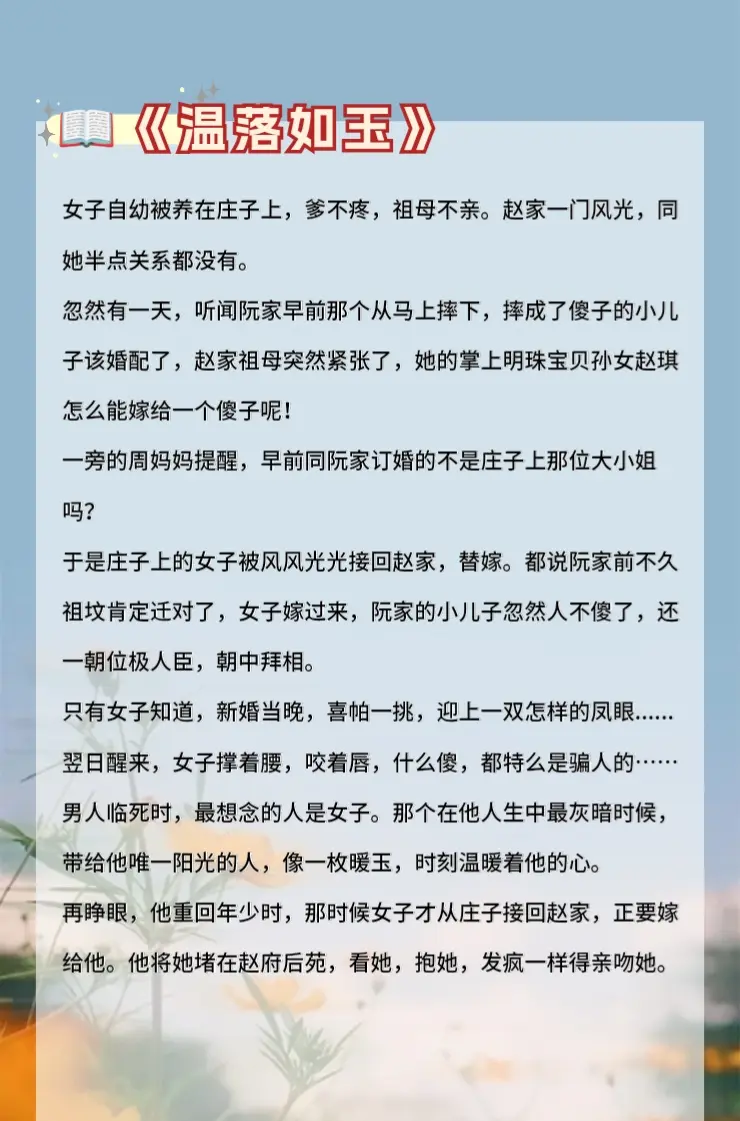 《温落如玉》

女子自幼被养在庄子上，爹不疼，祖母不亲。赵家一门风光，同她半点关系都没有。

忽然有一天，听闻阮家早前那个从马上摔下，摔成了傻子的小儿子该婚配了，赵家祖母突然紧张了，她的掌上明珠宝贝孙女赵琪怎么能嫁给一个傻子呢！

一旁的周妈妈提醒，早前同阮家订婚的不是庄子上那位大小姐吗？

于是庄子上的女子被风风光光接回赵家，替嫁。都说阮家前不久祖坟肯定迁对了，女子嫁过来，阮家的小儿子忽然人不傻了，还一朝位极人臣，朝中拜相。

只有女子知道，新婚当晚，喜帕一挑，迎上一双怎样的凤眼......

翌日醒来，女子撑着腰，咬着唇，什么傻，都特么是骗人的……

男人临死时，最想念的人是女子。那个在他人生中最灰暗时候，带给他唯一阳光的人，像一枚暖玉，时刻温暖着他的心。

再睁眼，他重回年少时，那时候女子才从庄子接回赵家，正要嫁给他。他将她堵在赵府后苑，看她，抱她，发疯一样得亲吻她。